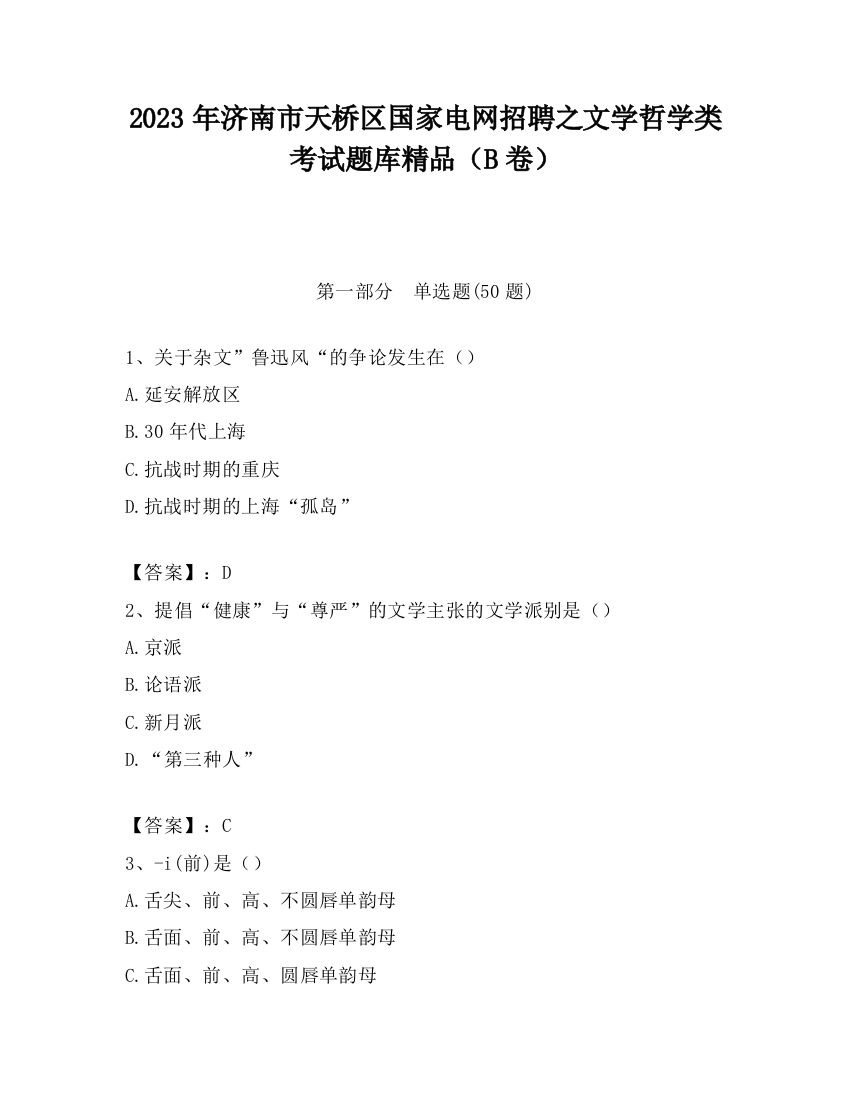 2023 年济南市天桥区国家电网招聘之文学哲学类考试题库精品（B 卷）

第一部分　单选题(50 题)

1、关于杂文”鲁迅风“的争论发生在（）

A.延安解放区

B.30 年代上海

C.抗战时期的重庆

D.抗战时期的上海“孤岛”

【答案】：D

2、提倡“健康”与“尊严”的文学主张的文学派别是（）

A.京派

B.论语派

C.新月派

D.“第三种人”

【答案】：C

3、-i(前)是（）

A.舌尖、前、高、不圆唇单韵母

B.舌面、前、高、不圆唇单韵母

C.舌面、前、高、圆唇单韵母